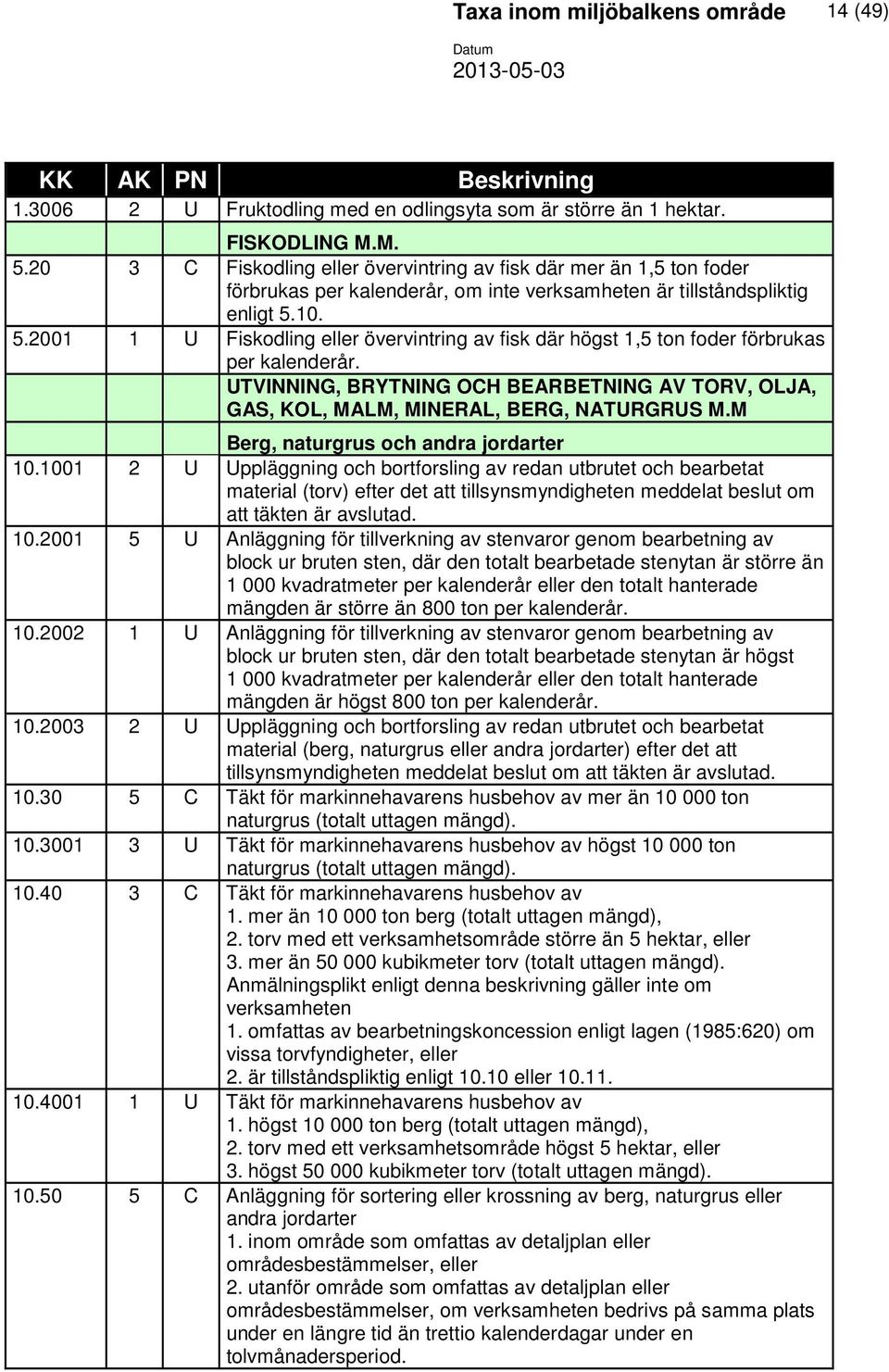 Taxa inom miljöbalkens område 14 (49)

Datum
2013-05-03

| KK | AK | PN | Beskrivning |
|---|---|---|---|
| 1.3006 | 2 | U | Fruktodling med en odlingsyta som är större än 1 hektar. |
| | | | FISKODLING M.M. |
| 5.20 | 3 | C | Fiskodling eller övervintring av fisk där mer än 1,5 ton foder förbrukas per kalenderår, om inte verksamheten är tillståndspliktig enligt 5.10. |
| 5.2001 | 1 | U | Fiskodling eller övervintring av fisk där högst 1,5 ton foder förbrukas per kalenderår. |
| | | | UTVINNING, BRYTNING OCH BEARBETNING AV TORV, OLJA, GAS, KOL, MALM, MINERAL, BERG, NATURGRUS M.M |
| | | | Berg, naturgrus och andra jordarter |
| 10.1001 | 2 | U | Uppläggning och bortforsling av redan utbrutet och bearbetat material (torv) efter det att tillsynsmyndigheten meddelat beslut om att täkten är avslutad. |
| 10.2001 | 5 | U | Anläggning för tillverkning av stenvaror genom bearbetning av block ur bruten sten, där den totalt bearbetade stenytan är större än 1 000 kvadratmeter per kalenderår eller den totalt hanterade mängden är större än 800 ton per kalenderår. |
| 10.2002 | 1 | U | Anläggning för tillverkning av stenvaror genom bearbetning av block ur bruten sten, där den totalt bearbetade stenytan är högst 1 000 kvadratmeter per kalenderår eller den totalt hanterade mängden är högst 800 ton per kalenderår. |
| 10.2003 | 2 | U | Uppläggning och bortforsling av redan utbrutet och bearbetat material (berg, naturgrus eller andra jordarter) efter det att tillsynsmyndigheten meddelat beslut om att täkten är avslutad. |
| 10.30 | 5 | C | Täkt för markinnehavarens husbehov av mer än 10 000 ton naturgrus (totalt uttagen mängd). |
| 10.3001 | 3 | U | Täkt för markinnehavarens husbehov av högst 10 000 ton naturgrus (totalt uttagen mängd). |
| 10.40 | 3 | C | Täkt för markinnehavarens husbehov av 1. mer än 10 000 ton berg (totalt uttagen mängd), 2. torv med ett verksamhetsområde större än 5 hektar, eller 3. mer än 50 000 kubikmeter torv (totalt uttagen mängd). Anmälningsplikt enligt denna beskrivning gäller inte om verksamheten 1. omfattas av bearbetningskoncession enligt lagen (1985:620) om vissa torvfyndigheter, eller 2. är tillståndspliktig enligt 10.10 eller 10.11. |
| 10.4001 | 1 | U | Täkt för markinnehavarens husbehov av 1. högst 10 000 ton berg (totalt uttagen mängd), 2. torv med ett verksamhetsområde högst 5 hektar, eller 3. högst 50 000 kubikmeter torv (totalt uttagen mängd). |
| 10.50 | 5 | C | Anläggning för sortering eller krossning av berg, naturgrus eller andra jordarter 1. inom område som omfattas av detaljplan eller områdesbestämmelser, eller 2. utanför område som omfattas av detaljplan eller områdesbestämmelser, om verksamheten bedrivs på samma plats under en längre tid än trettio kalenderdagar under en tolvmånadersperiod. |